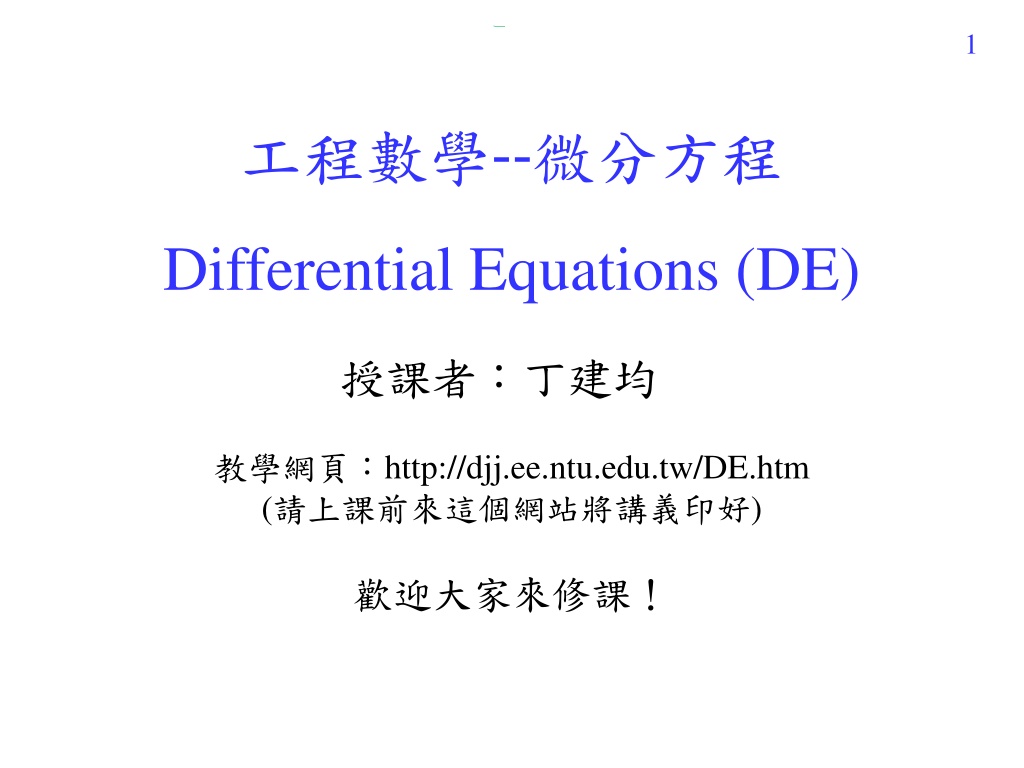 1

工程數學--微分方程

Differential Equations (DE)

授課者:丁建均

教學網頁:http://djj.ee.ntu.edu.tw/DE.htm
(請上課前來這個網站將講義印好)

歡迎大家來修課!